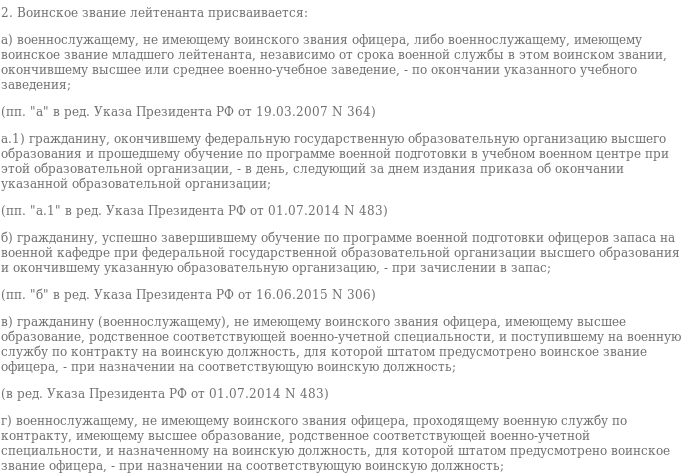 2. Воинское звание лейтенанта присваивается:

а) военнослужащему, не имеющему воинского звания офицера, либо военнослужащему, имеющему воинское звание младшего лейтенанта, независимо от срока военной службы в этом воинском звании, окончившему высшее или среднее военно-учебное заведение, - по окончании указанного учебного заведения;

(пп. "а" в ред. Указа Президента РФ от 19.03.2007 N 364)

а.1) гражданину, окончившему федеральную государственную образовательную организацию высшего образования и прошедшему обучение по программе военной подготовки в учебном военном центре при этой образовательной организации, - в день, следующий за днем издания приказа об окончании указанной образовательной организации;

(пп. "а.1" в ред. Указа Президента РФ от 01.07.2014 N 483)

б) гражданину, успешно завершившему обучение по программе военной подготовки офицеров запаса на военной кафедре при федеральной государственной образовательной организации высшего образования и окончившему указанную образовательную организацию, - при зачислении в запас;

(пп. "б" в ред. Указа Президента РФ от 16.06.2015 N 306)

в) гражданину (военнослужащему), не имеющему воинского звания офицера, имеющему высшее образование, родственное соответствующей военно-учетной специальности, и поступившему на военную службу по контракту на воинскую должность, для которой штатом предусмотрено воинское звание офицера, - при назначении на соответствующую воинскую должность;

(в ред. Указа Президента РФ от 01.07.2014 N 483)

г) военнослужащему, не имеющему воинского звания офицера, проходящему военную службу по контракту, имеющему высшее образование, родственное соответствующей военно-учетной специальности, и назначенному на воинскую должность, для которой штатом предусмотрено воинское звание офицера, - при назначении на соответствующую воинскую должность;